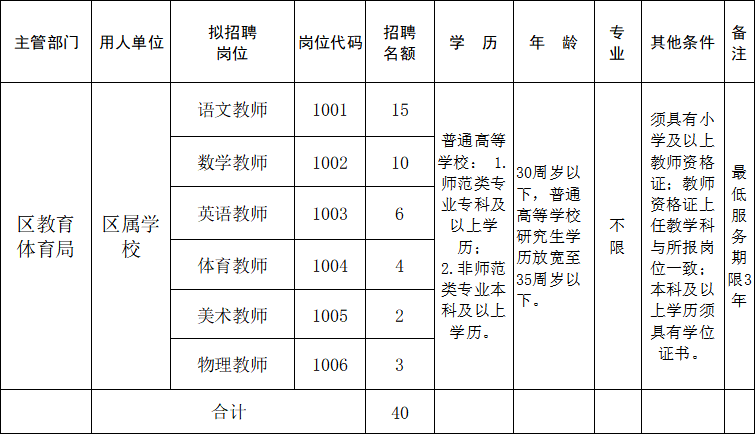 | 主管部门 | 用人单位 | 拟招聘岗位 | 岗位代码 | 招聘名额 | 学　历 | 年　龄 | 专业 | 其他条件 | 备注 |
|---|---|---|---|---|---|---|---|---|---|
| 区教育体育局 | 区属学校 | 语文教师 | 1001 | 15 | 普通高等学校：1.师范类专业专科及以上学历；2.非师范类专业本科及以上学历。 | 30周岁以下，普通高等学校研究生学历放宽至35周岁以下。 | 不限 | 须具有小学及以上教师资格证；教师资格证上任教学科与所报岗位一致；本科及以上学历须具有学位证书。 | 最低服务期限3年 |
| | | 数学教师 | 1002 | 10 | | | | | |
| | | 英语教师 | 1003 | 6 | | | | | |
| | | 体育教师 | 1004 | 4 | | | | | |
| | | 美术教师 | 1005 | 2 | | | | | |
| | | 物理教师 | 1006 | 3 | | | | | |
| | 合计 | | | 40 | | | | | |